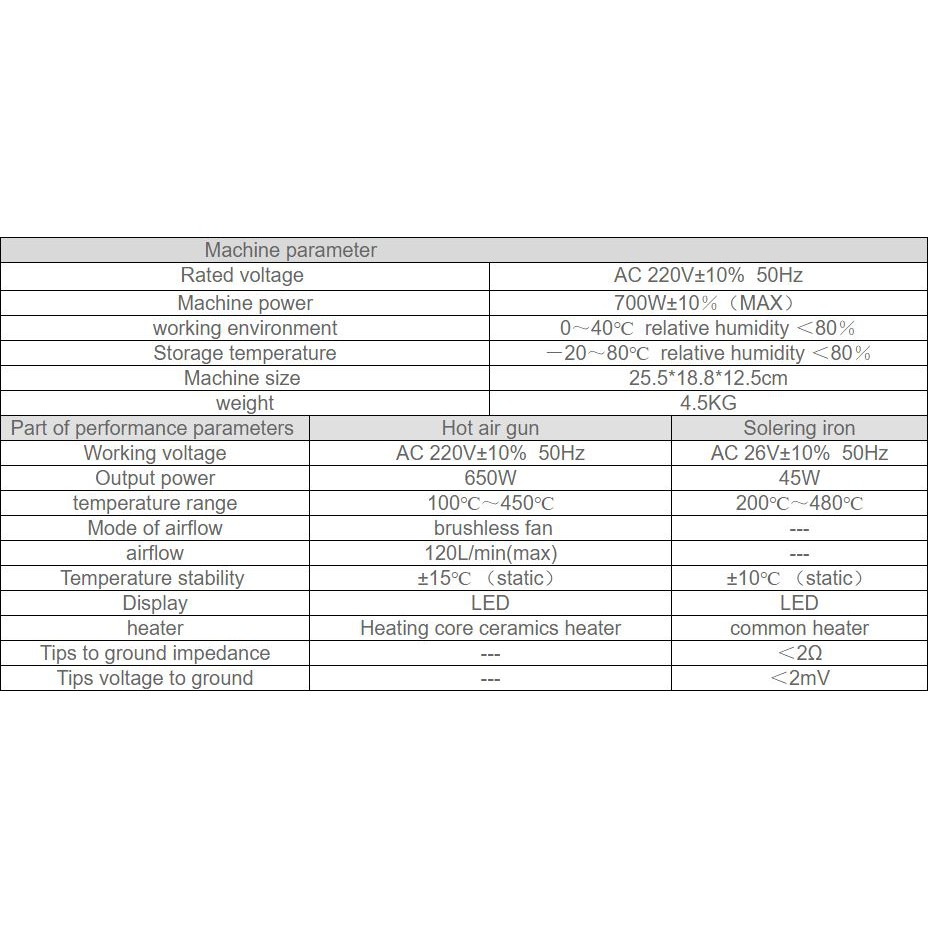 | Machine parameter | | |
|---|---|---|
| Rated voltage | AC 220V±10% 50Hz | |
| Machine power | 700W±10%（MAX） | |
| working environment | 0～40℃ relative humidity ＜80% | |
| Storage temperature | －20～80℃ relative humidity ＜80% | |
| Machine size | 25.5*18.8*12.5cm | |
| weight | 4.5KG | |
| Part of performance parameters | Hot air gun | Solering iron |
| Working voltage | AC 220V±10% 50Hz | AC 26V±10% 50Hz |
| Output power | 650W | 45W |
| temperature range | 100℃～450℃ | 200℃～480℃ |
| Mode of airflow | brushless fan | --- |
| airflow | 120L/min(max) | --- |
| Temperature stability | ±15℃ （static） | ±10℃ （static） |
| Display | LED | LED |
| heater | Heating core ceramics heater | common heater |
| Tips to ground impedance | --- | ＜2Ω |
| Tips voltage to ground | --- | ＜2mV |